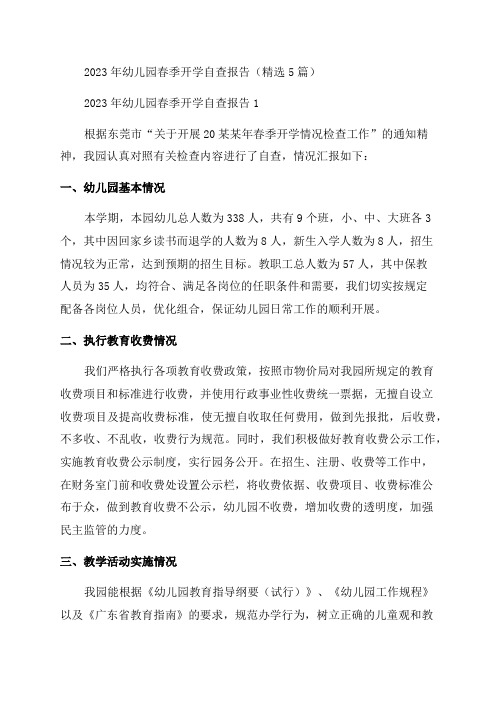 2023年幼儿园春季开学自查报告（精选5篇）

2023年幼儿园春季开学自查报告1

根据东莞市“关于开展20某某年春季开学情况检查工作”的通知精神，我园认真对照有关检查内容进行了自查，情况汇报如下：

一、幼儿园基本情况

本学期，本园幼儿总人数为338人，共有9个班，小、中、大班各3个，其中因回家乡读书而退学的人数为8人，新生入学人数为8人，招生情况较为正常，达到预期的招生目标。教职工总人数为57人，其中保教人员为35人，均符合、满足各岗位的任职条件和需要，我们切实按规定配备各岗位人员，优化组合，保证幼儿园日常工作的顺利开展。

二、执行教育收费情况

我们严格执行各项教育收费政策，按照市物价局对我园所规定的教育收费项目和标准进行收费，并使用行政事业性收费统一票据，无擅自设立收费项目及提高收费标准，使无擅自收取任何费用，做到先报批，后收费，不多收、不乱收，收费行为规范。同时，我们积极做好教育收费公示工作，实施教育收费公示制度，实行园务公开。在招生、注册、收费等工作中，在财务室门前和收费处设置公示栏，将收费依据、收费项目、收费标准公布于众，做到教育收费不公示，幼儿园不收费，增加收费的透明度，加强民主监管的力度。

三、教学活动实施情况

我园能根据《幼儿园教育指导纲要（试行）》、《幼儿园工作规程》以及《广东省教育指南》的要求，规范办学行为，树立正确的儿童观和教